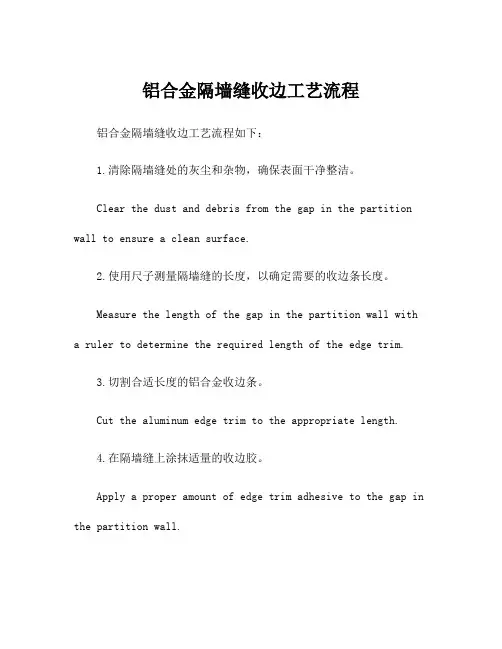 铝合金隔墙缝收边工艺流程

铝合金隔墙缝收边工艺流程如下：

1.清除隔墙缝处的灰尘和杂物，确保表面干净整洁。

Clear the dust and debris from the gap in the partition wall to ensure a clean surface.

2.使用尺子测量隔墙缝的长度，以确定需要的收边条长度。

Measure the length of the gap in the partition wall with a ruler to determine the required length of the edge trim.

3.切割合适长度的铝合金收边条。

Cut the aluminum edge trim to the appropriate length.

4.在隔墙缝上涂抹适量的收边胶。

Apply a proper amount of edge trim adhesive to the gap in the partition wall.